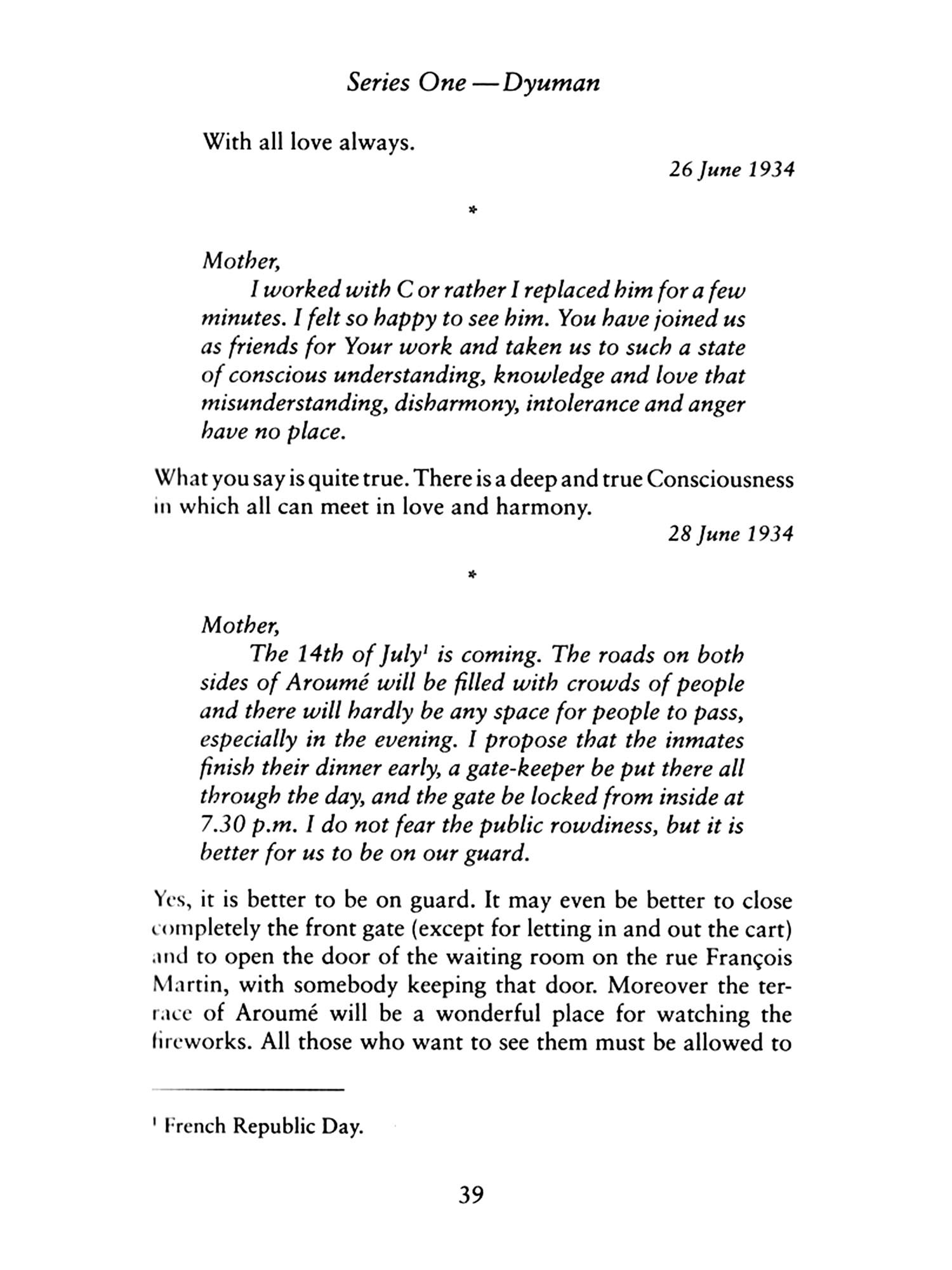 Series One — Dyuman

With all love always.

26 June 1934

*

Mother,

I worked with C or rather I replaced him for a few minutes. I felt so happy to see him. You have joined us as friends for Your work and taken us to such a state of conscious understanding, knowledge and love that misunderstanding, disharmony, intolerance and anger have no place.

What you say is quite true. There is a deep and true Consciousness in which all can meet in love and harmony.

28 June 1934

*

Mother,

The 14th of July$^1$ is coming. The roads on both sides of Aroumé will be filled with crowds of people and there will hardly be any space for people to pass, especially in the evening. I propose that the inmates finish their dinner early, a gate-keeper be put there all through the day, and the gate be locked from inside at 7.30 p.m. I do not fear the public rowdiness, but it is better for us to be on our guard.

Yes, it is better to be on guard. It may even be better to close completely the front gate (except for letting in and out the cart) and to open the door of the waiting room on the rue François Martin, with somebody keeping that door. Moreover the terrace of Aroumé will be a wonderful place for watching the fireworks. All those who want to see them must be allowed to

$^1$ French Republic Day.

39